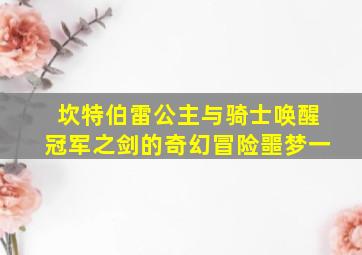 坎特伯雷公主与骑士唤醒冠军之剑的奇幻冒险噩梦一